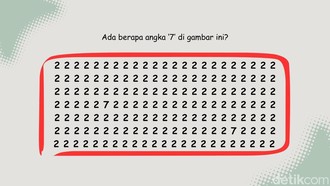 Ada berapa angka '7' di gambar ini?

2 2 2 2 2 2 2 2 2 2 2 2 2 2 2 2 2 2 2 2 2 2 2
2 2 2 2 2 2 2 2 2 2 2 2 2 2 2 2 2 2 2 2 2 2 2
2 2 2 2 2 2 2 2 2 2 2 2 2 2 2 2 2 2 2 2 2 2 2
2 2 2 2 2 7 2 2 2 2 2 2 2 2 2 2 2 2 2 2 2 2 2
2 2 2 2 2 2 2 2 2 2 2 2 2 2 2 2 2 2 2 2 2 2 2
2 2 2 2 2 2 2 2 2 2 2 2 2 2 2 2 2 2 7 2 2 2 2
2 2 2 2 2 2 2 2 2 2 2 2 2 2 2 2 2 2 2 2 2 2 2

detikcom